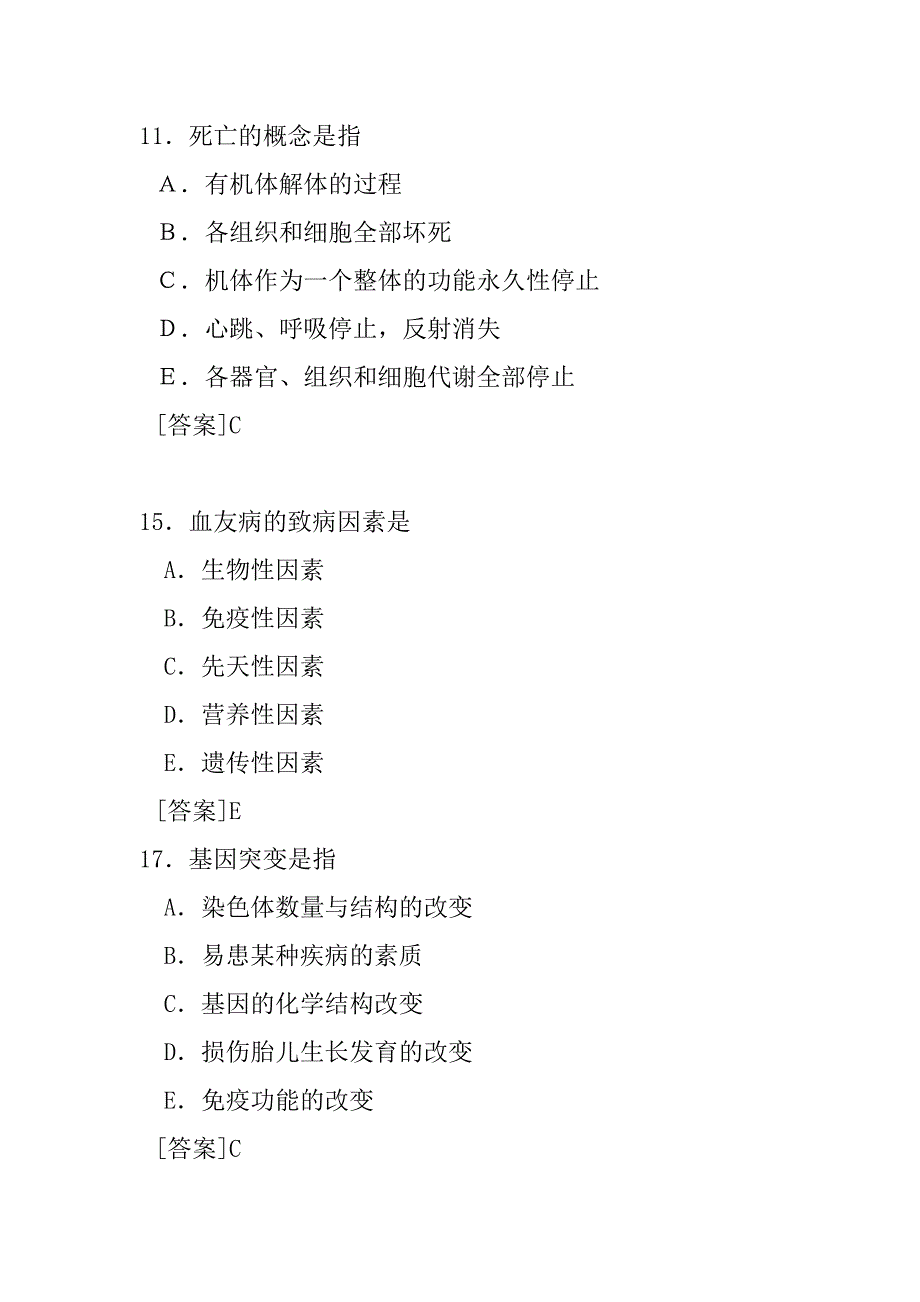 11．死亡的概念是指

A．有机体解体的过程

B．各组织和细胞全部坏死

C．机体作为一个整体的功能永久性停止

D．心跳、呼吸停止，反射消失

E．各器官、组织和细胞代谢全部停止

[答案]C

15．血友病的致病因素是

A．生物性因素

B．免疫性因素

C．先天性因素

D．营养性因素

E．遗传性因素

[答案]E

17．基因突变是指

A．染色体数量与结构的改变

B．易患某种疾病的素质

C．基因的化学结构改变

D．损伤胎儿生长发育的改变

E．免疫功能的改变

[答案]C